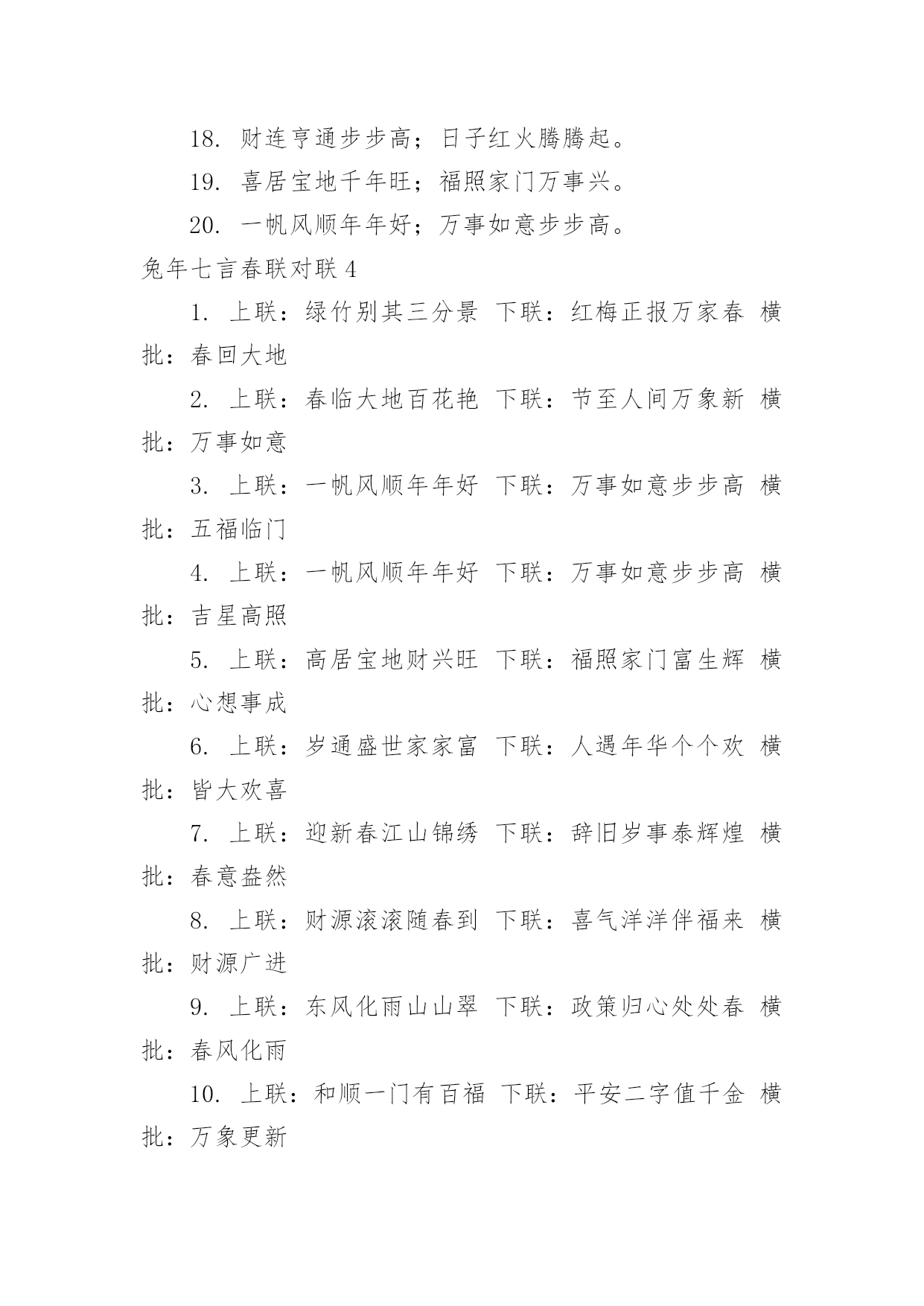 18. 财连亨通步步高；日子红火腾腾起。

19. 喜居宝地千年旺；福照家门万事兴。

20. 一帆风顺年年好；万事如意步步高。

兔年七言春联对联 4

1. 上联：绿竹别其三分景 下联：红梅正报万家春 横批：春回大地

2. 上联：春临大地百花艳 下联：节至人间万象新 横批：万事如意

3. 上联：一帆风顺年年好 下联：万事如意步步高 横批：五福临门

4. 上联：一帆风顺年年好 下联：万事如意步步高 横批：吉星高照

5. 上联：高居宝地财兴旺 下联：福照家门富生辉 横批：心想事成

6. 上联：岁通盛世家家富 下联：人遇年华个个欢 横批：皆大欢喜

7. 上联：迎新春江山锦绣 下联：辞旧岁事泰辉煌 横批：春意盎然

8. 上联：财源滚滚随春到 下联：喜气洋洋伴福来 横批：财源广进

9. 上联：东风化雨山山翠 下联：政策归心处处春 横批：春风化雨

10. 上联：和顺一门有百福 下联：平安二字值千金 横批：万象更新